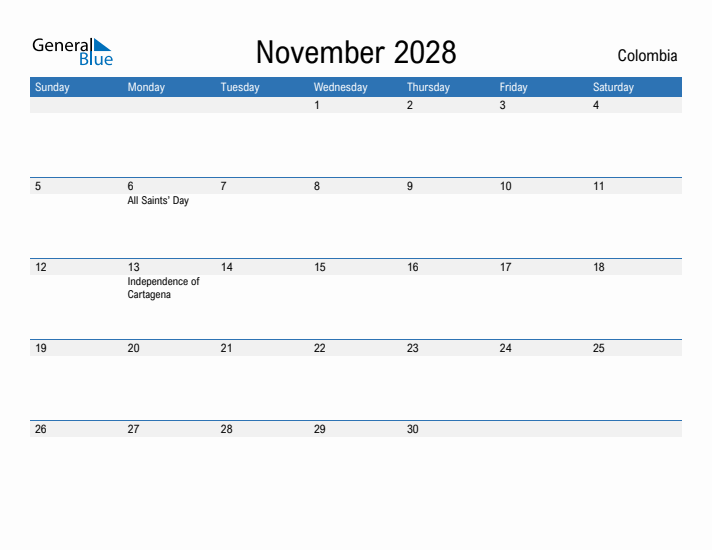 General Blue

November 2028

Colombia

| Sunday | Monday | Tuesday | Wednesday | Thursday | Friday | Saturday |
|---|---|---|---|---|---|---|
| | | | 1 | 2 | 3 | 4 |
| 5 | 6 All Saints' Day | 7 | 8 | 9 | 10 | 11 |
| 12 | 13 Independence of Cartagena | 14 | 15 | 16 | 17 | 18 |
| 19 | 20 | 21 | 22 | 23 | 24 | 25 |
| 26 | 27 | 28 | 29 | 30 | | |